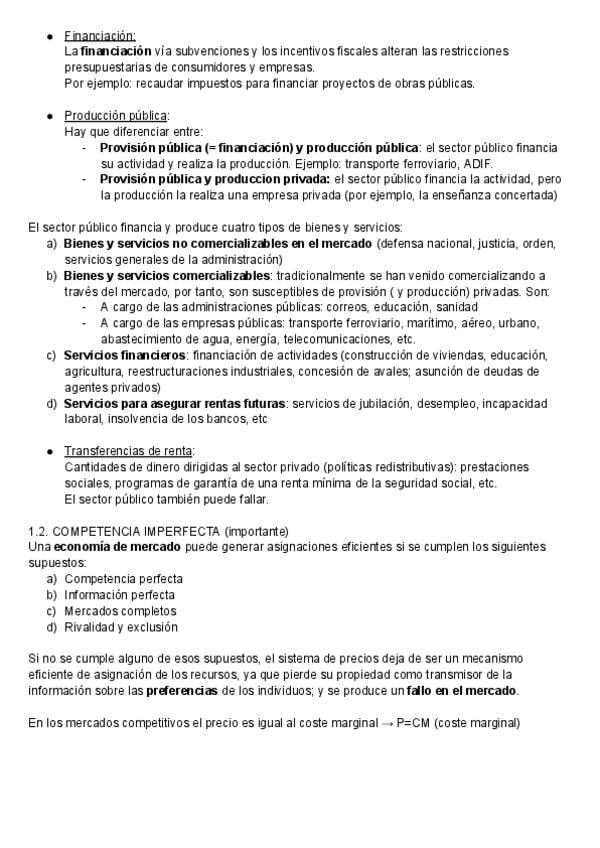 ● Financiación:
La financiación vía subvenciones y los incentivos fiscales alteran las restricciones presupuestarias de consumidores y empresas.
Por ejemplo: recaudar impuestos para financiar proyectos de obras públicas.

● Producción pública:
Hay que diferenciar entre:
- Provisión pública (= financiación) y producción pública: el sector público financia su actividad y realiza la producción. Ejemplo: transporte ferroviario, ADIF.
- Provisión pública y produccion privada: el sector público financia la actividad, pero la producción la realiza una empresa privada (por ejemplo, la enseñanza concertada)

El sector público financia y produce cuatro tipos de bienes y servicios:
a) Bienes y servicios no comercializables en el mercado (defensa nacional, justicia, orden, servicios generales de la administración)
b) Bienes y servicios comercializables: tradicionalmente se han venido comercializando a través del mercado, por tanto, son susceptibles de provisión ( y producción) privadas. Son:
- A cargo de las administraciones públicas: correos, educación, sanidad
- A cargo de las empresas públicas: transporte ferroviario, marítimo, aéreo, urbano, abastecimiento de agua, energía, telecomunicaciones, etc.
c) Servicios financieros: financiación de actividades (construcción de viviendas, educación, agricultura, reestructuraciones industriales, concesión de avales; asunción de deudas de agentes privados)
d) Servicios para asegurar rentas futuras: servicios de jubilación, desempleo, incapacidad laboral, insolvencia de los bancos, etc

● Transferencias de renta:
Cantidades de dinero dirigidas al sector privado (políticas redistributivas): prestaciones sociales, programas de garantía de una renta mínima de la seguridad social, etc.
El sector público también puede fallar.

1.2. COMPETENCIA IMPERFECTA (importante)
Una economía de mercado puede generar asignaciones eficientes si se cumplen los siguientes supuestos:
a) Competencia perfecta
b) Información perfecta
c) Mercados completos
d) Rivalidad y exclusión

Si no se cumple alguno de esos supuestos, el sistema de precios deja de ser un mecanismo eficiente de asignación de los recursos, ya que pierde su propiedad como transmisor de la información sobre las preferencias de los individuos; y se produce un fallo en el mercado.

En los mercados competitivos el precio es igual al coste marginal → P=CM (coste marginal)